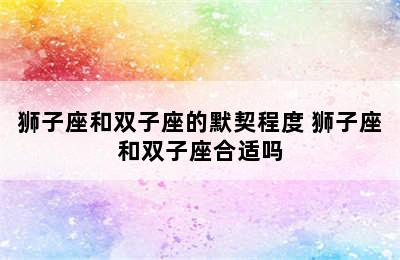 狮子座和双子座的默契程度 狮子座和双子座合适吗